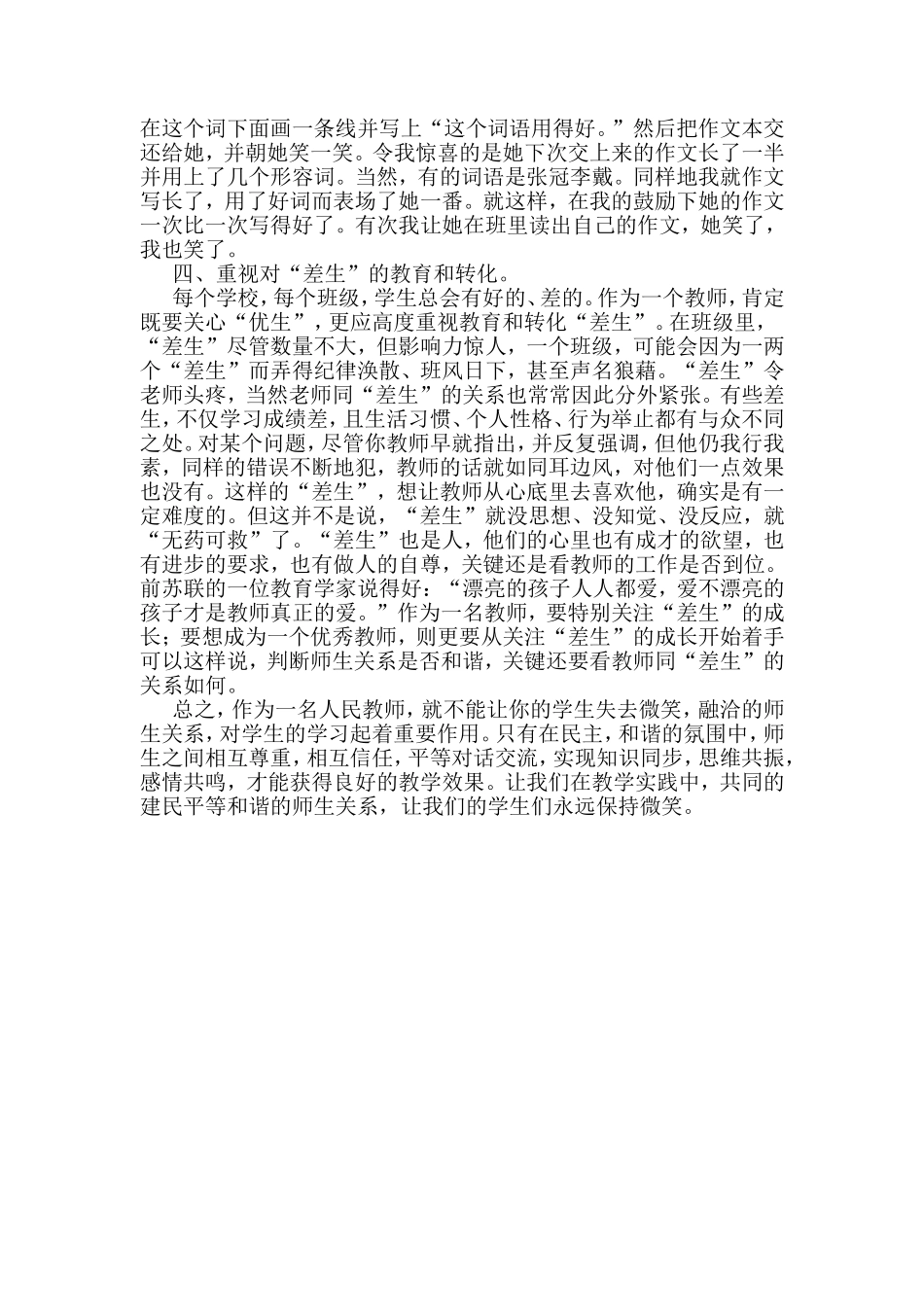 在这个词下面画一条线并写上“这个词语用得好。”然后把作文本交还给她，并朝她笑一笑。令我惊喜的是她下次交上来的作文长了一半并用上了几个形容词。当然，有的词语是张冠李戴。同样地我就作文写长了，用了好词而表场了她一番。就这样，在我的鼓励下她的作文一次比一次写得好了。有次我让她在班里读出自己的作文，她笑了，我也笑了。

四、重视对“差生”的教育和转化。

每个学校，每个班级，学生总会有好的、差的。作为一个教师，肯定既要关心“优生”，更应高度重视教育和转化“差生”。在班级里，“差生”尽管数量不大，但影响力惊人，一个班级，可能会因为一两个“差生”而弄得纪律涣散、班风日下，甚至声名狼藉。“差生”令老师头疼，当然老师同“差生”的关系也常常因此分外紧张。有些差生，不仅学习成绩差，且生活习惯、个人性格、行为举止都有与众不同之处。对某个问题，尽管你教师早就指出，并反复强调，但他仍我行我素，同样的错误不断地犯，教师的话就如同耳边风，对他们一点效果也没有。这样的“差生”，想让教师从心底里去喜欢他，确实是有一定难度的。但这并不是说，“差生”就没思想、没知觉、没反应，就“无药可救”了。“差生”也是人，他们的心里也有成才的欲望，也有进步的要求，也有做人的自尊，关键还是看教师的工作是否到位。前苏联的一位教育学家说得好：“漂亮的孩子人人都爱，爱不漂亮的孩子才是教师真正的爱。”作为一名教师，要特别关注“差生”的成长；要想成为一个优秀教师，则更要从关注“差生”的成长开始着手可以这样说，判断师生关系是否和谐，关键还要看教师同“差生”的关系如何。

总之，作为一名人民教师，就不能让你的学生失去微笑，融洽的师生关系，对学生的学习起着重要作用。只有在民主，和谐的氛围中，师生之间相互尊重，相互信任，平等对话交流，实现知识同步，思维共振，感情共鸣，才能获得良好的教学效果。让我们在教学实践中，共同的建民平等和谐的师生关系，让我们的学生们永远保持微笑。